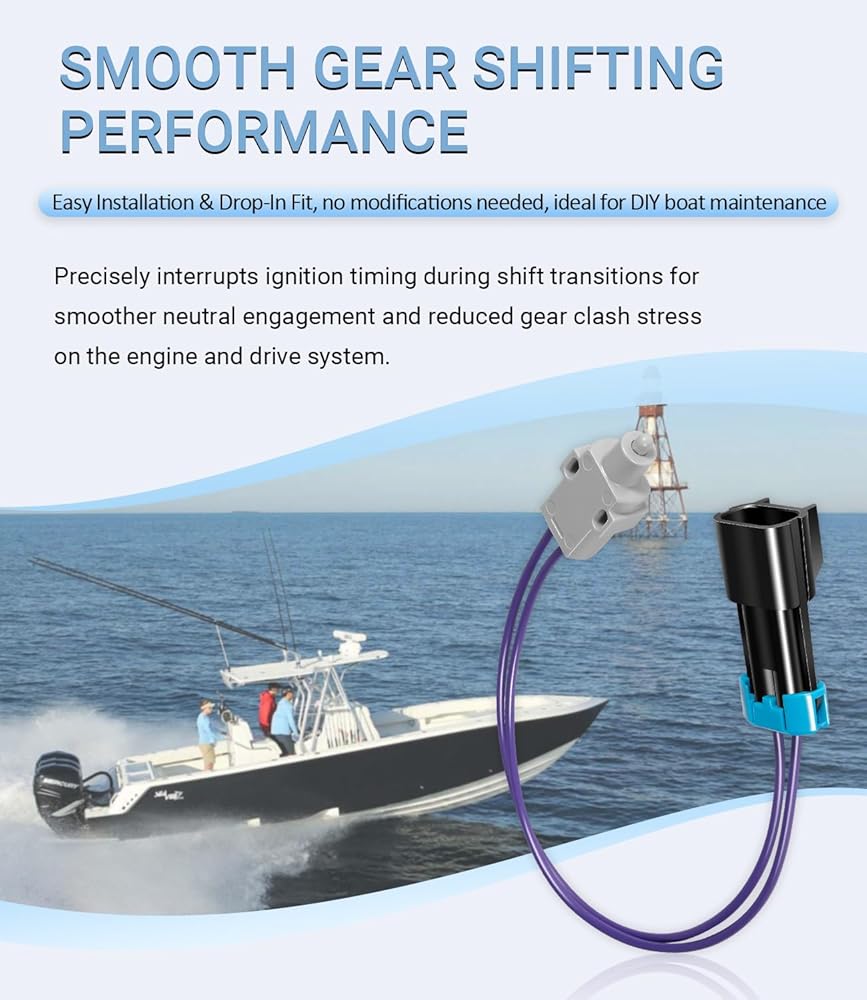 SMOOTH GEAR SHIFTING PERFORMANCE

Easy Installation & Drop-In Fit, no modifications needed, ideal for DIY boat maintenance

Precisely interrupts ignition timing during shift transitions for smoother neutral engagement and reduced gear clash stress on the engine and drive system.